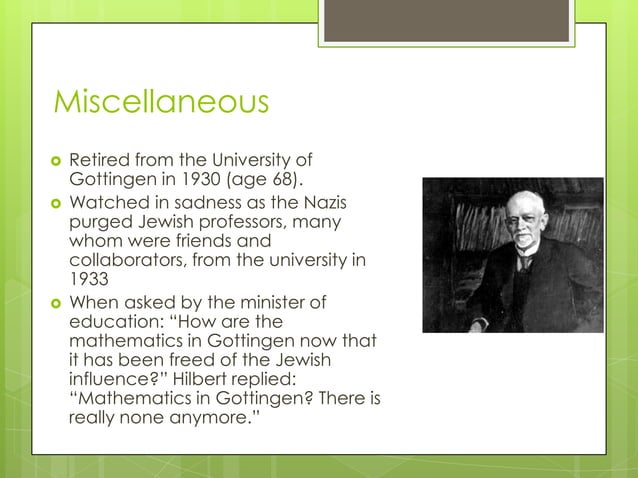 Miscellaneous

• Retired from the University of Gottingen in 1930 (age 68).
• Watched in sadness as the Nazis purged Jewish professors, many whom were friends and collaborators, from the university in 1933
• When asked by the minister of education: "How are the mathematics in Gottingen now that it has been freed of the Jewish influence?" Hilbert replied: "Mathematics in Gottingen? There is really none anymore."